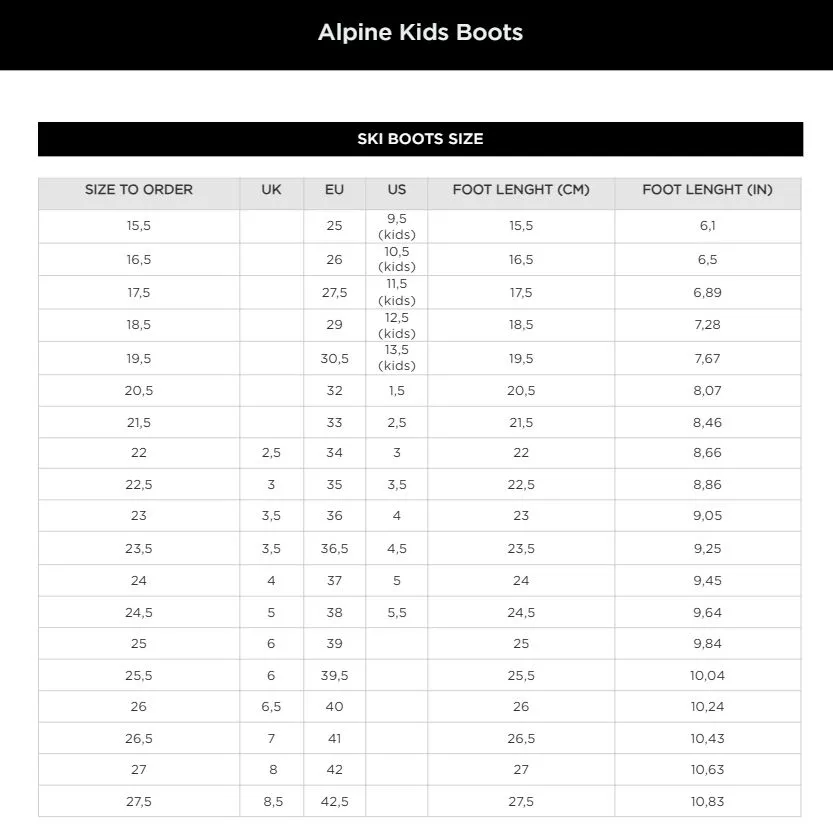 Alpine Kids Boots

SKI BOOTS SIZE

| SIZE TO ORDER | UK | EU | US | FOOT LENGHT (CM) | FOOT LENGHT (IN) |
|---|---|---|---|---|---|
| 15,5 | | 25 | 9,5 (kids) | 15,5 | 6,1 |
| 16,5 | | 26 | 10,5 (kids) | 16,5 | 6,5 |
| 17,5 | | 27,5 | 11,5 (kids) | 17,5 | 6,89 |
| 18,5 | | 29 | 12,5 (kids) | 18,5 | 7,28 |
| 19,5 | | 30,5 | 13,5 (kids) | 19,5 | 7,67 |
| 20,5 | | 32 | 1,5 | 20,5 | 8,07 |
| 21,5 | | 33 | 2,5 | 21,5 | 8,46 |
| 22 | 2,5 | 34 | 3 | 22 | 8,66 |
| 22,5 | 3 | 35 | 3,5 | 22,5 | 8,86 |
| 23 | 3,5 | 36 | 4 | 23 | 9,05 |
| 23,5 | 3,5 | 36,5 | 4,5 | 23,5 | 9,25 |
| 24 | 4 | 37 | 5 | 24 | 9,45 |
| 24,5 | 5 | 38 | 5,5 | 24,5 | 9,64 |
| 25 | 6 | 39 | | 25 | 9,84 |
| 25,5 | 6 | 39,5 | | 25,5 | 10,04 |
| 26 | 6,5 | 40 | | 26 | 10,24 |
| 26,5 | 7 | 41 | | 26,5 | 10,43 |
| 27 | 8 | 42 | | 27 | 10,63 |
| 27,5 | 8,5 | 42,5 | | 27,5 | 10,83 |